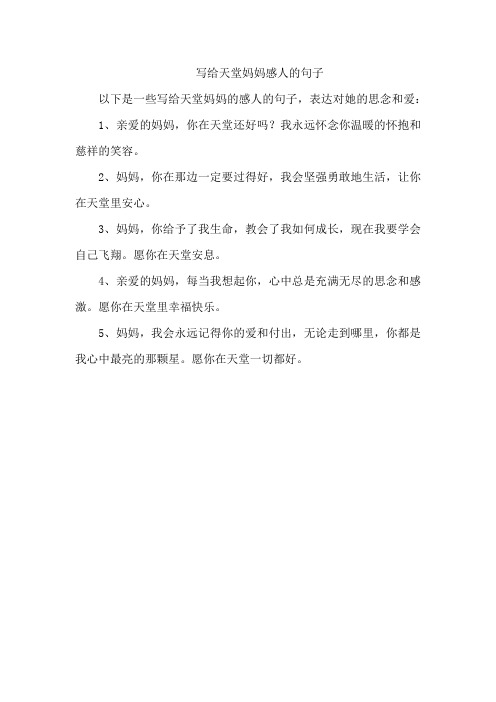 写给天堂妈妈感人的句子

以下是一些写给天堂妈妈的感人的句子，表达对她的思念和爱：

1、亲爱的妈妈，你在天堂还好吗？我永远怀念你温暖的怀抱和慈祥的笑容。

2、妈妈，你在那边一定要过得好，我会坚强勇敢地生活，让你在天堂里安心。

3、妈妈，你给予了我生命，教会了我如何成长，现在我要学会自己飞翔。愿你在天堂安息。

4、亲爱的妈妈，每当我想起你，心中总是充满无尽的思念和感激。愿你在天堂里幸福快乐。

5、妈妈，我会永远记得你的爱和付出，无论走到哪里，你都是我心中最亮的那颗星。愿你在天堂一切都好。